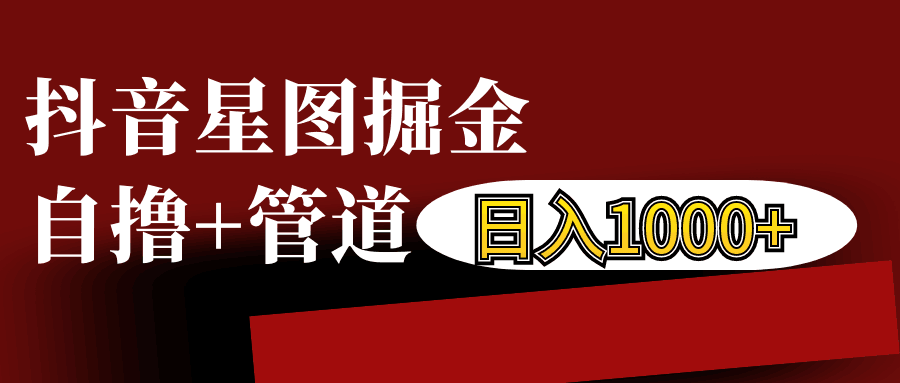 抖音星图掘金

自撸+管道

日入1000+